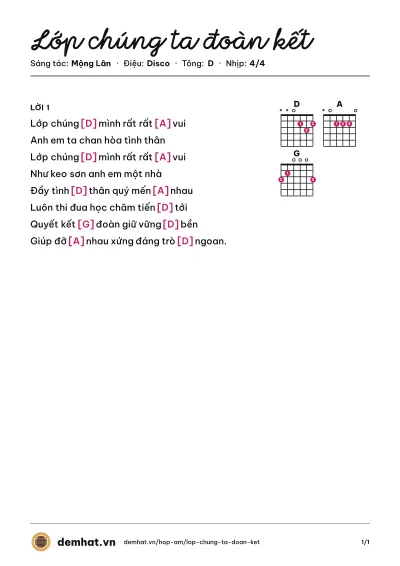 Lớp chúng ta đoàn kết

Sáng tác: Mộng Lân · Điệu: Disco · Tông: D · Nhịp: 4/4

LỜI 1

Lớp chúng [D] mình rất rất [A] vui
Anh em ta chan hòa tình thân
Lớp chúng [D] mình rất rất [A] vui
Như keo sơn anh em một nhà
Đầy tình [D] thân quý mến [A] nhau
Luôn thi đua học chăm tiến [D] tới
Quyết kết [G] đoàn giữ vững [D] bền
Giúp đỡ [A] nhau xứng đáng trò [D] ngoan.

D
A
G

demhat.vn demhat.vn/hop-am/lop-chung-ta-doan-ket 1/1